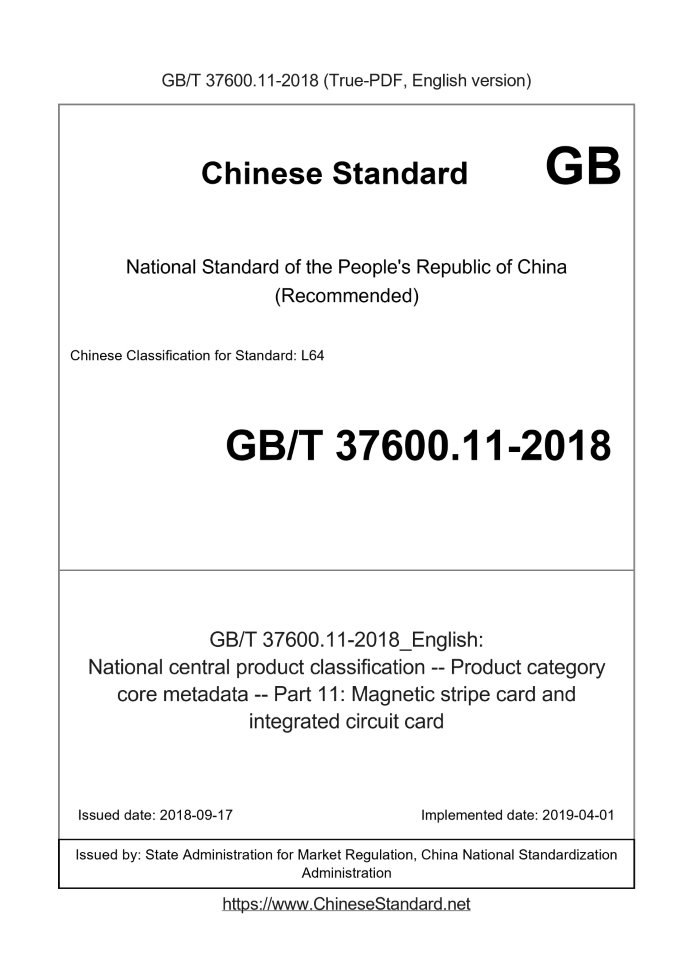 GB/T 37600.11-2018 (True-PDF, English version)

Chinese Standard GB

National Standard of the People's Republic of China (Recommended)

Chinese Classification for Standard: L64

GB/T 37600.11-2018

GB/T 37600.11-2018_English: National central product classification -- Product category core metadata -- Part 11: Magnetic stripe card and integrated circuit card

Issued date: 2018-09-17

Implemented date: 2019-04-01

Issued by: State Administration for Market Regulation, China National Standardization Administration

https://www.ChineseStandard.net